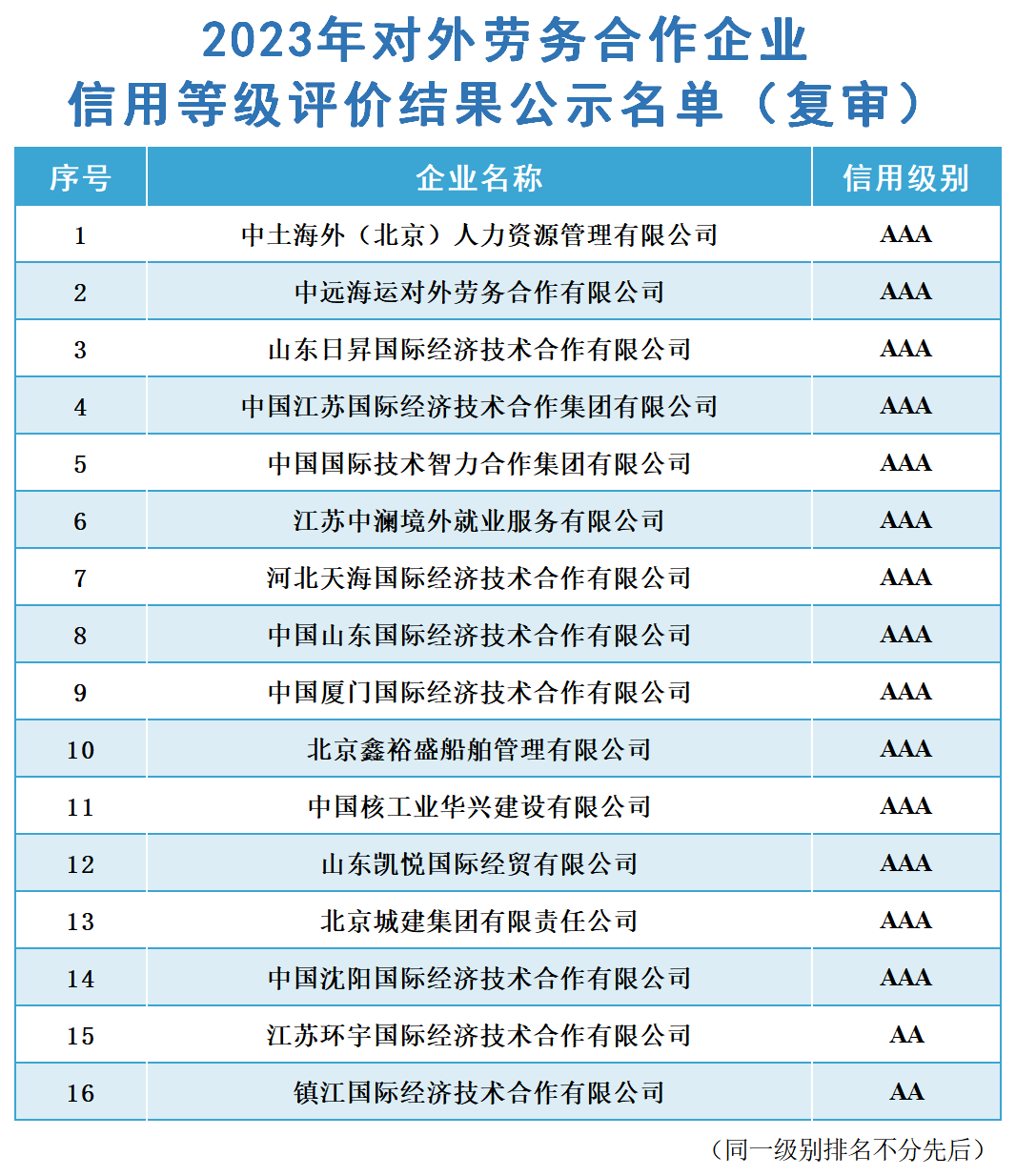 2023年对外劳务合作企业
信用等级评价结果公示名单（复审）

| 序号 | 企业名称 | 信用级别 |
|---|---|---|
| 1 | 中土海外（北京）人力资源管理有限公司 | AAA |
| 2 | 中远海运对外劳务合作有限公司 | AAA |
| 3 | 山东日昇国际经济技术合作有限公司 | AAA |
| 4 | 中国江苏国际经济技术合作集团有限公司 | AAA |
| 5 | 中国国际技术智力合作集团有限公司 | AAA |
| 6 | 江苏中澜境外就业服务有限公司 | AAA |
| 7 | 河北天海国际经济技术合作有限公司 | AAA |
| 8 | 中国山东国际经济技术合作有限公司 | AAA |
| 9 | 中国厦门国际经济技术合作有限公司 | AAA |
| 10 | 北京鑫裕盛船舶管理有限公司 | AAA |
| 11 | 中国核工业华兴建设有限公司 | AAA |
| 12 | 山东凯悦国际经贸有限公司 | AAA |
| 13 | 北京城建集团有限责任公司 | AAA |
| 14 | 中国沈阳国际经济技术合作有限公司 | AAA |
| 15 | 江苏环宇国际经济技术合作有限公司 | AA |
| 16 | 镇江国际经济技术合作有限公司 | AA |

（同一级别排名不分先后）